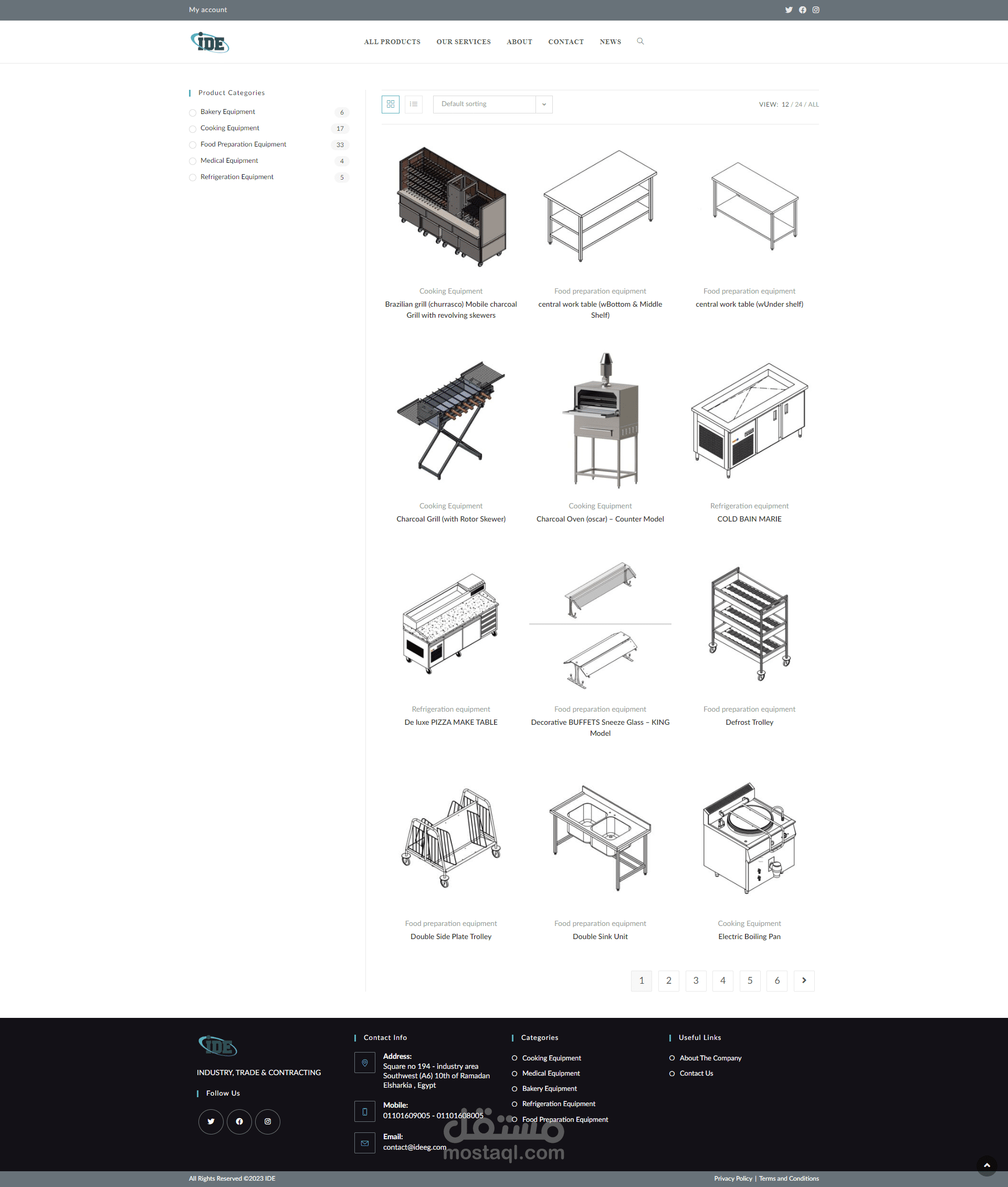 My account

IDE

ALL PRODUCTS OUR SERVICES ABOUT CONTACT NEWS

Product Categories

Bakery Equipment 6
Cooking Equipment 17
Food Preparation Equipment 33
Medical Equipment 4
Refrigeration Equipment 5

Default sorting

VIEW: 12 / 24 / ALL

Cooking Equipment
Brazilian grill (churrasco) Mobile charcoal Grill with revolving skewers

Food preparation equipment
central work table (wBottom & Middle Shelf)

Food preparation equipment
central work table (wUnder shelf)

Cooking Equipment
Charcoal Grill (with Rotor Skewer)

Cooking Equipment
Charcoal Oven (oscar) – Counter Model

Refrigeration equipment
COLD BAIN MARIE

Refrigeration equipment
De luxe PIZZA MAKE TABLE

Food preparation equipment
Decorative BUFFETS Sneeze Glass – KING Model

Food preparation equipment
Defrost Trolley

Food preparation equipment
Double Side Plate Trolley

Food preparation equipment
Double Sink Unit

Cooking Equipment
Electric Boiling Pan

1 2 3 4 5 6

IDE

INDUSTRY, TRADE & CONTRACTING

Follow Us

Contact Info

Address:
Square no 194 - industry area Southwest (A6) 10th of Ramadan Elsharkia , Egypt

Mobile:
01101609005 - 01101608005

Email:
contact@ideeg.com

Categories

Cooking Equipment
Medical Equipment
Bakery Equipment
Refrigeration Equipment
Food Preparation Equipment

Useful Links

About The Company
Contact Us

مستقل
mostaql.com

All Rights Reserved ©2023 IDE

Privacy Policy | Terms and Conditions